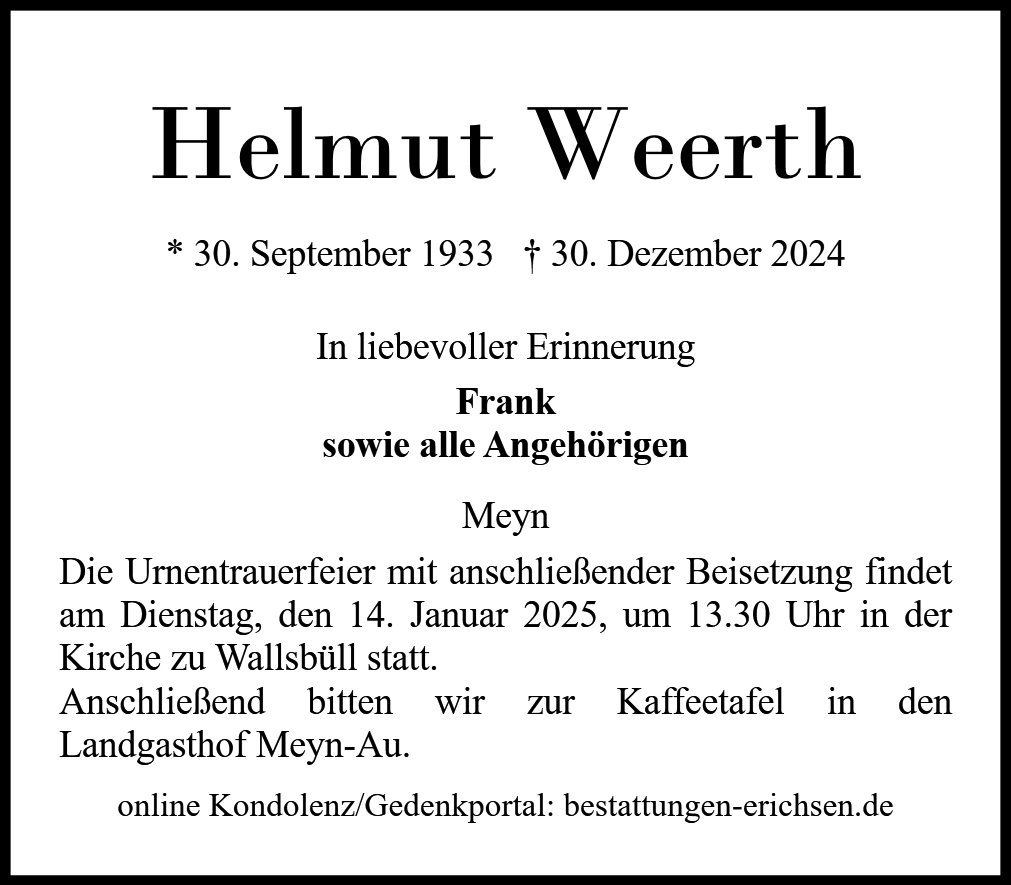 Helmut Weerth

* 30. September 1933   † 30. Dezember 2024

In liebevoller Erinnerung

Frank
sowie alle Angehörigen

Meyn

Die Urnentrauerfeier mit anschließender Beisetzung findet am Dienstag, den 14. Januar 2025, um 13.30 Uhr in der Kirche zu Wallsbüll statt.
Anschließend bitten wir zur Kaffeetafel in den Landgasthof Meyn-Au.

online Kondolenz/Gedenkportal: bestattungen-erichsen.de